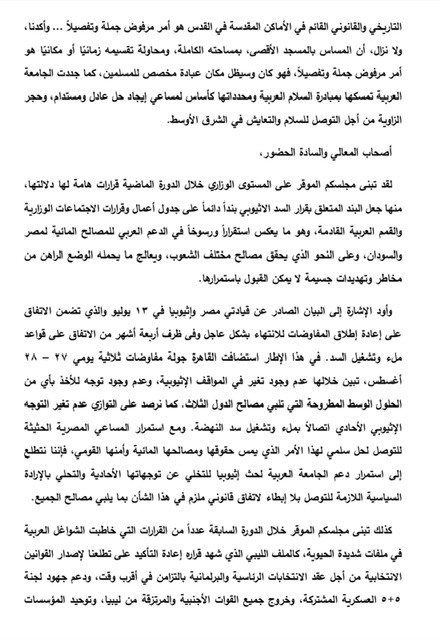 التاريخي والقانوني القائم في الأماكن المقدسة في القدس هو أمر مرفوض جملة وتفصيلاً ... وأكدنا، ولا نزال، أن المساس بالمسجد الأقصى، بمساحته الكاملة، ومحاولة تقسيمه زمانيًا أو مكانيًا هو أمر مرفوض جملة وتفصيلاً، فهو كان وسيظل مكان عبادة مخصص للمسلمين، كما جددت الجامعة العربية تمسكها بمبادرة السلام العربية ومحدداتها كأساس لمساعي إيجاد حل عادل ومستدام، وحجر الزاوية من أجل التوصل للسلام والتعايش في الشرق الأوسط.

أصحاب المعالي والسادة الحضور،

لقد تبنى مجلسكم الموقر على المستوى الوزاري خلال الدورة الماضية قرارات هامة لها دلالتها، منها جعل البند المتعلق بقرار السد الاثيوبي بنداً دائماً على جدول أعمال وقرارات الاجتماعات الوزارية والقمم العربية القادمة، وهو ما يعكس استقراراً ورسوخاً في الدعم العربي للمصالح المائية لمصر والسودان، وعلى النحو الذي يحقق مصالح مختلف الشعوب، ويعالج ما يحمله الوضع الراهن من مخاطر وتهديدات جسيمة لا يمكن القبول باستمرارها.

وأود الإشارة إلى البيان الصادر عن قيادتي مصر وإثيوبيا في ١٣ يوليو والذي تضمن الاتفاق على إعادة إطلاق المفاوضات للانتهاء بشكل عاجل وفى ظرف أربعة أشهر من الاتفاق على قواعد ملء وتشغيل السد. في هذا الإطار استضافت القاهرة جولة مفاوضات ثلاثية يومي ٢٧ - ٢٨ أغسطس، تبين خلالها عدم وجود تغير في المواقف الإثيوبية، وعدم وجود توجه للأخذ بأي من الحلول الوسط المطروحة التي تلبي مصالح الدول الثلاث. كما نرصد على التوازي عدم تغير التوجه الإثيوبي الأحادي اتصالاً بملء وتشغيل سد النهضة. ومع استمرار المساعي المصرية الحثيثة للتوصل لحل سلمي لهذا الأمر الذي يمس حقوقها ومصالحها المائية وأمنها القومي، فإننا نتطلع إلى استمرار دعم الجامعة العربية لحث إثيوبيا للتخلي عن توجهاتها الأحادية والتحلي بالإرادة السياسية اللازمة للتوصل بلا إبطاء لاتفاق قانوني ملزم في هذا الشأن بما يلبي مصالح الجميع.

كذلك تبنى مجلسكم الموقر خلال الدورة السابقة عدداً من القرارات التي خاطبت الشواغل العربية في ملفات شديدة الحيوية، كالملف الليبي الذي شهد قراره إعادة التأكيد على تطلعنا لإصدار القوانين الانتخابية من أجل عقد الانتخابات الرئاسية والبرلمانية بالتزامن في أقرب وقت، ودعم جهود لجنة ٥+٥ العسكرية المشتركة، وخروج جميع القوات الأجنبية والمرتزقة من ليبيا، وتوحيد المؤسسات